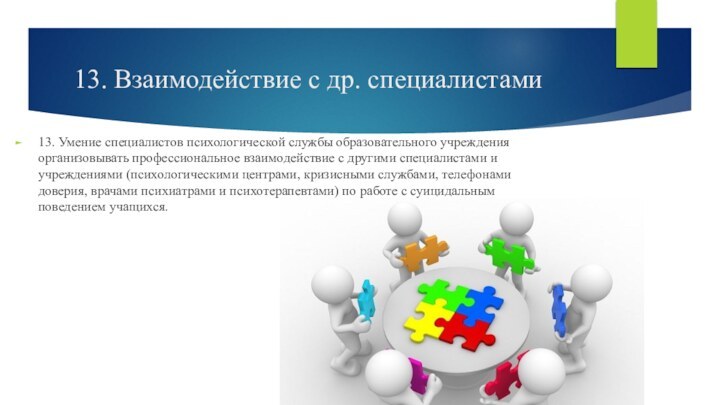 13. Взаимодействие с др. специалистами

13. Умение специалистов психологической службы образовательного учреждения организовывать профессиональное взаимодействие с другими специалистами и учреждениями (психологическими центрами, кризисными службами, телефонами доверия, врачами психиатрами и психотерапевтами) по работе с суицидальным поведением учащихся.